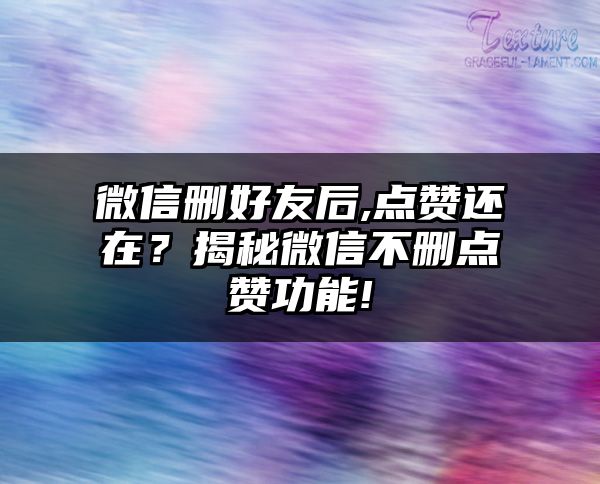 Texture
GRACEFUL-LAMENT.COM

微信删好友后,点赞还在？揭秘微信不删点赞功能!